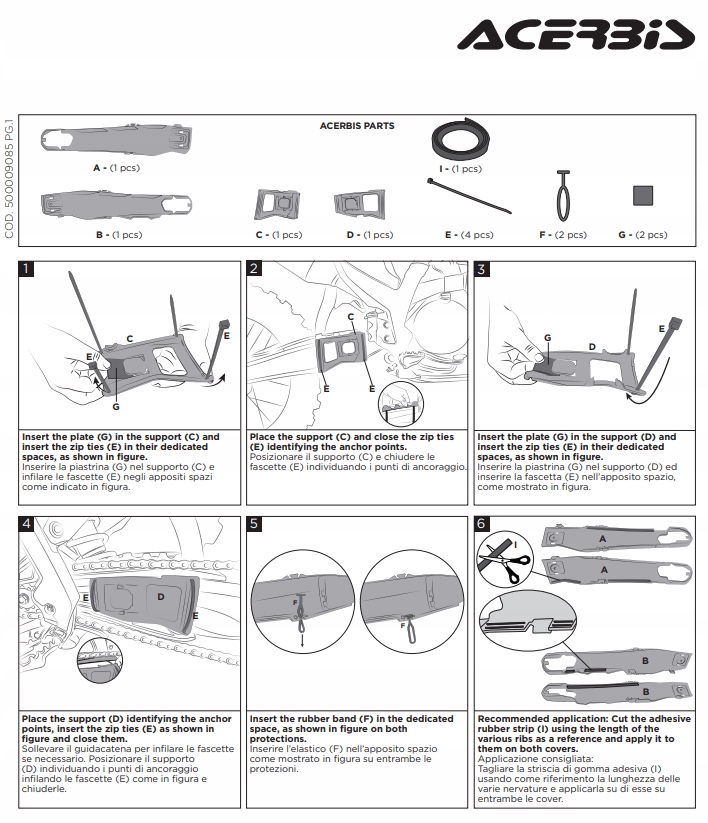 ACERBIS

COD. 500009085 PG.1

ACERBIS PARTS

A - (1 pcs)

I - (1 pcs)

B - (1 pcs)

C - (1 pcs)

D - (1 pcs)

E - (4 pcs)

F - (2 pcs)

G - (2 pcs)

1

C

E

E

G

Insert the plate (G) in the support (C) and insert the zip ties (E) in their dedicated spaces, as shown in figure.
Inserire la piastrina (G) nel supporto (C) e infilare le fascette (E) negli appositi spazi come indicato in figura.

2

C

E

E

Place the support (C) and close the zip ties (E) identifying the anchor points.
Posizionare il supporto (C) e chiudere le fascette (E) individuando i punti di ancoraggio.

3

G

D

E

Insert the plate (G) in the support (D) and insert the zip ties (E) in their dedicated spaces, as shown in figure.
Inserire la piastrina (G) nel supporto (D) ed inserire la fascetta (E) nell'apposito spazio, come mostrato in figura.

4

E

D

E

Place the support (D) identifying the anchor points, insert the zip ties (E) as shown in figure and close them.
Sollevare il guidacatena per infilare le fascette se necessario. Posizionare il supporto (D) individuando i punti di ancoraggio infilando le fascette (E) come in figura e chiuderle.

5

F

F

Insert the rubber band (F) in the dedicated space, as shown in figure on both protections.
Inserire l'elastico (F) nell'apposito spazio come mostrato in figura su entrambe le protezioni.

6

I

A

A

B

B

Recommended application: Cut the adhesive rubber strip (I) using the length of the various ribs as a reference and apply it to them on both covers.
Applicazione consigliata:
Tagliare la striscia di gomma adesiva (I) usando come riferimento la lunghezza delle varie nervature e applicarla su di esse su entrambe le cover.